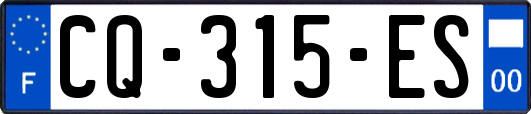 F
CQ-315-ES
00